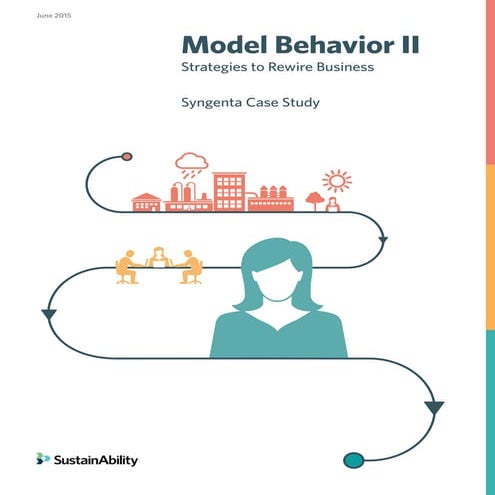 June 2015

Model Behavior II

Strategies to Rewire Business

Syngenta Case Study

SustainAbility